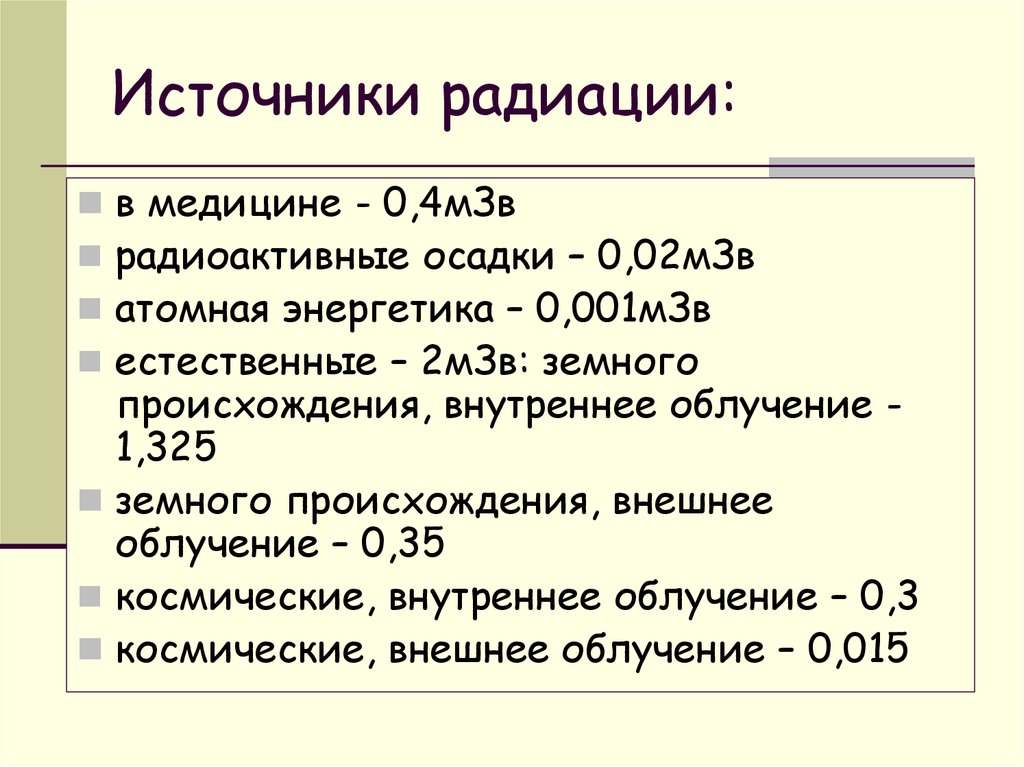 Источники радиации:

в медицине - 0,4мЗв

радиоактивные осадки – 0,02мЗв

атомная энергетика – 0,001мЗв

естественные – 2мЗв: земного происхождения, внутреннее облучение - 1,325

земного происхождения, внешнее облучение – 0,35

космические, внутреннее облучение – 0,3

космические, внешнее облучение – 0,015